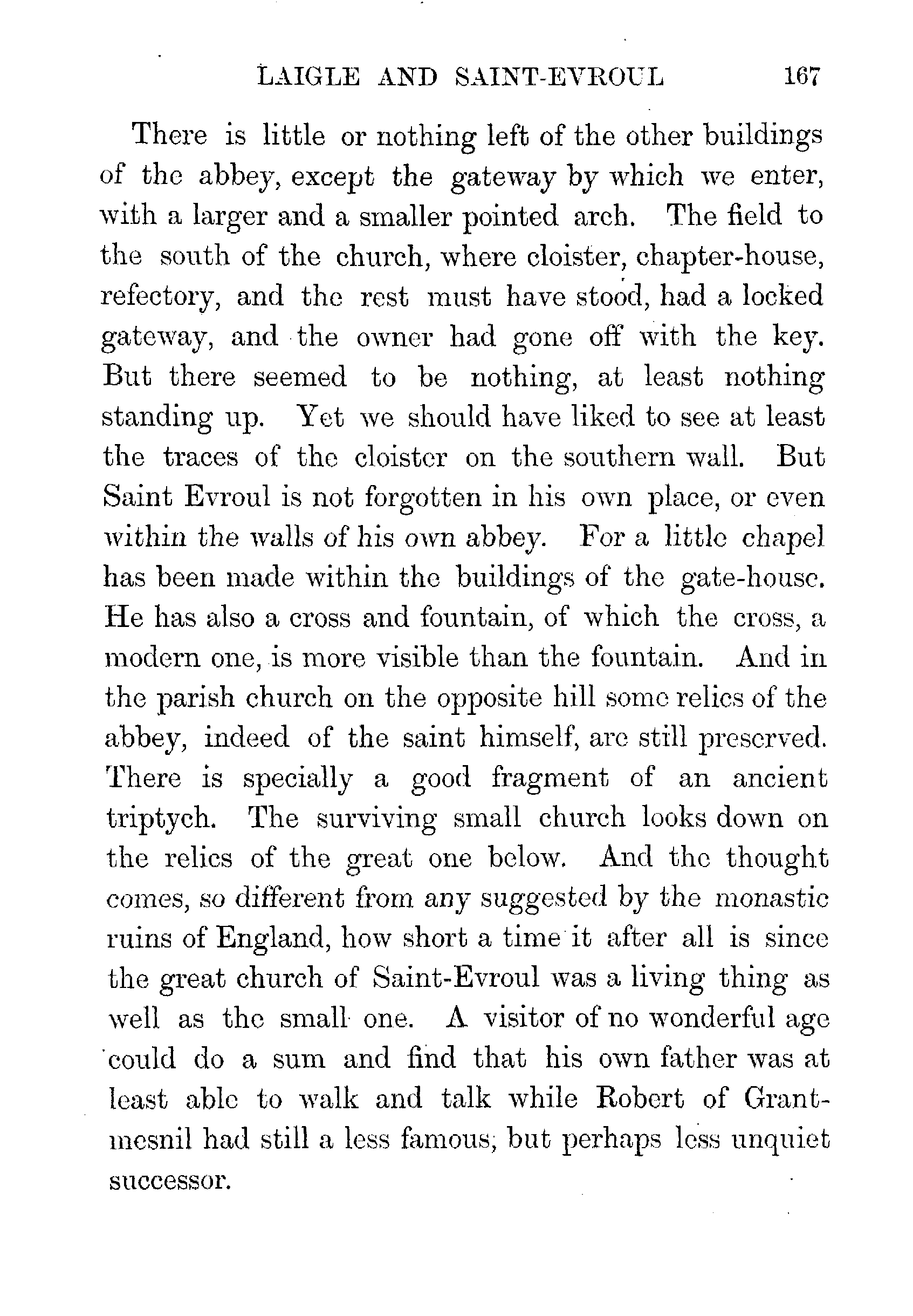 LAIGLE AND SAINT-EVROUL 167

There is little or nothing left of the other buildings of the abbey, except the gateway by which we enter, with a larger and a smaller pointed arch. The field to the south of the church, where cloister, chapter-house, refectory, and the rest must have stood, had a locked gateway, and the owner had gone off with the key. But there seemed to be nothing, at least nothing standing up. Yet we should have liked to see at least the traces of the cloister on the southern wall. But Saint Evroul is not forgotten in his own place, or even within the walls of his own abbey. For a little chapel has been made within the buildings of the gate-house. He has also a cross and fountain, of which the cross, a modern one, is more visible than the fountain. And in the parish church on the opposite hill some relics of the abbey, indeed of the saint himself, are still preserved. There is specially a good fragment of an ancient triptych. The surviving small church looks down on the relics of the great one below. And the thought comes, so different from any suggested by the monastic ruins of England, how short a time it after all is since the great church of Saint-Evroul was a living thing as well as the small one. A visitor of no wonderful age could do a sum and find that his own father was at least able to walk and talk while Robert of Grantmesnil had still a less famous, but perhaps less unquiet successor.